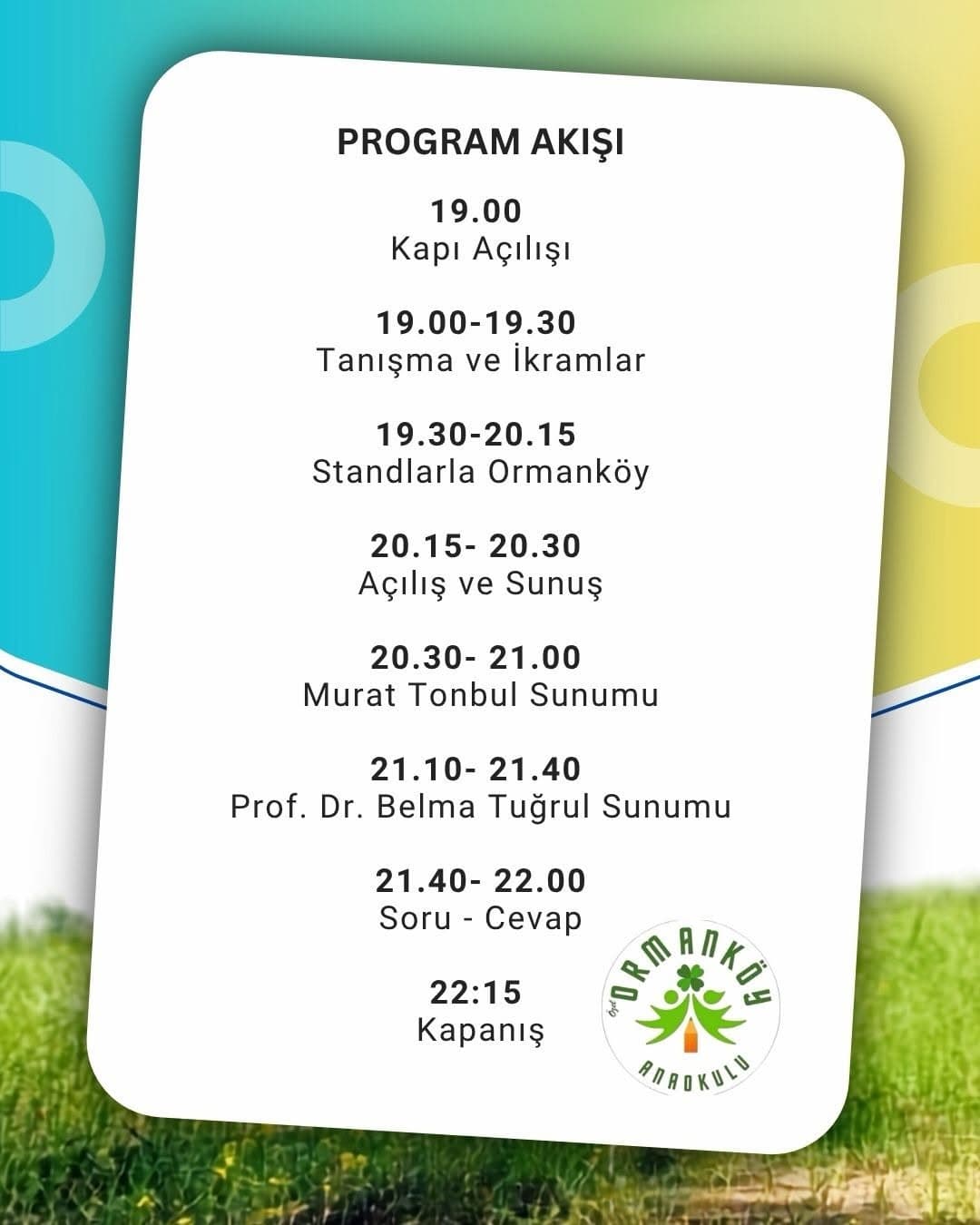 PROGRAM AKIŞI

19.00
Kapı Açılışı

19.00-19.30
Tanışma ve İkramlar

19.30-20.15
Standlarla Ormanköy

20.15- 20.30
Açılış ve Sunuş

20.30- 21.00
Murat Tonbul Sunumu

21.10- 21.40
Prof. Dr. Belma Tuğrul Sunumu

21.40- 22.00
Soru - Cevap

22:15
Kapanış

özel ORMANKÖY ANAOKULU